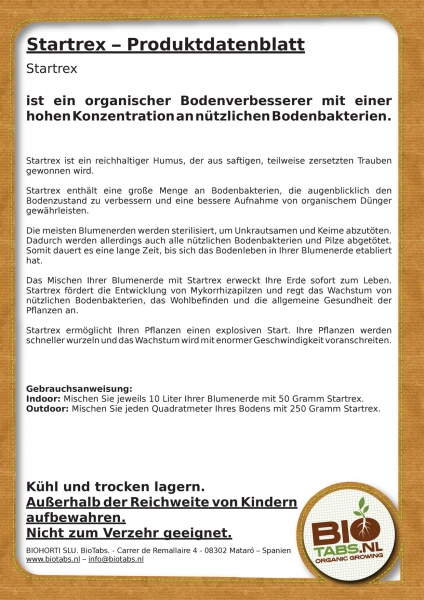 Startrex – Produktdatenblatt

Startrex

ist ein organischer Bodenverbesserer mit einer hohen Konzentration an nützlichen Bodenbakterien.

Startrex ist ein reichhaltiger Humus, der aus saftigen, teilweise zersetzten Trauben gewonnen wird.

Startrex enthält eine große Menge an Bodenbakterien, die augenblicklich den Bodenzustand zu verbessern und eine bessere Aufnahme von organischem Dünger gewährleisten.

Die meisten Blumenerden werden sterilisiert, um Unkrautsamen und Keime abzutöten. Dadurch werden allerdings auch alle nützlichen Bodenbakterien und Pilze abgetötet. Somit dauert es eine lange Zeit, bis sich das Bodenleben in Ihrer Blumenerde etabliert hat.

Das Mischen Ihrer Blumenerde mit Startrex erweckt Ihre Erde sofort zum Leben. Startrex fördert die Entwicklung von Mykorrhizapilzen und regt das Wachstum von nützlichen Bodenbakterien, das Wohlbefinden und die allgemeine Gesundheit der Pflanzen an.

Startrex ermöglicht Ihren Pflanzen einen explosiven Start. Ihre Pflanzen werden schneller wurzeln und das Wachstum wird mit enormer Geschwindigkeit voranschreiten.

Gebrauchsanweisung:
Indoor: Mischen Sie jeweils 10 Liter Ihrer Blumenerde mit 50 Gramm Startrex.
Outdoor: Mischen Sie jeden Quadratmeter Ihres Bodens mit 250 Gramm Startrex.

Kühl und trocken lagern.
Außerhalb der Reichweite von Kindern aufbewahren.
Nicht zum Verzehr geeignet.

BIOHORTI SLU. BioTabs. - Carrer de Remallaire 4 - 08302 Mataró – Spanien
www.biotabs.nl – info@biotabs.nl

BIO TABS.NL ORGANIC GROWING